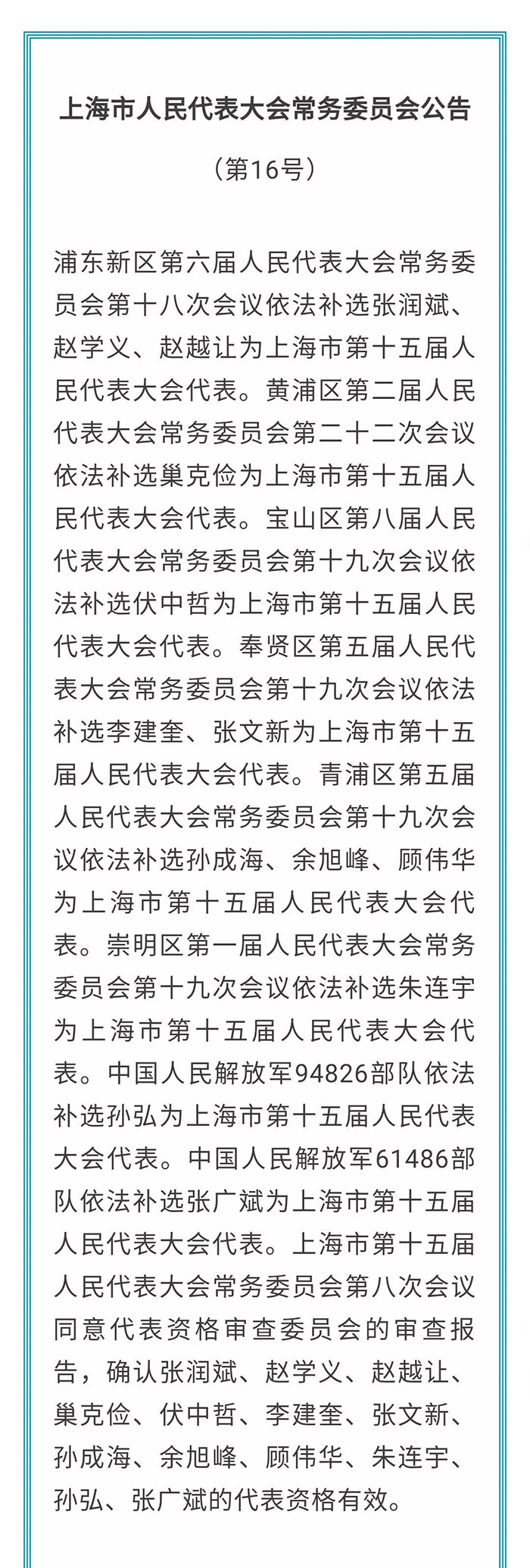 上海市人民代表大会常务委员会公告

（第16号）

浦东新区第六届人民代表大会常务委员会第十八次会议依法补选张润斌、赵学义、赵越让为上海市第十五届人民代表大会代表。黄浦区第二届人民代表大会常务委员会第二十二次会议依法补选巢克俭为上海市第十五届人民代表大会代表。宝山区第八届人民代表大会常务委员会第十九次会议依法补选伏中哲为上海市第十五届人民代表大会代表。奉贤区第五届人民代表大会常务委员会第十九次会议依法补选李建奎、张文新为上海市第十五届人民代表大会代表。青浦区第五届人民代表大会常务委员会第十九次会议依法补选孙成海、余旭峰、顾伟华为上海市第十五届人民代表大会代表。崇明区第一届人民代表大会常务委员会第十九次会议依法补选朱连宇为上海市第十五届人民代表大会代表。中国人民解放军94826部队依法补选孙弘为上海市第十五届人民代表大会代表。中国人民解放军61486部队依法补选张广斌为上海市第十五届人民代表大会代表。上海市第十五届人民代表大会常务委员会第八次会议同意代表资格审查委员会的审查报告，确认张润斌、赵学义、赵越让、巢克俭、伏中哲、李建奎、张文新、孙成海、余旭峰、顾伟华、朱连宇、孙弘、张广斌的代表资格有效。